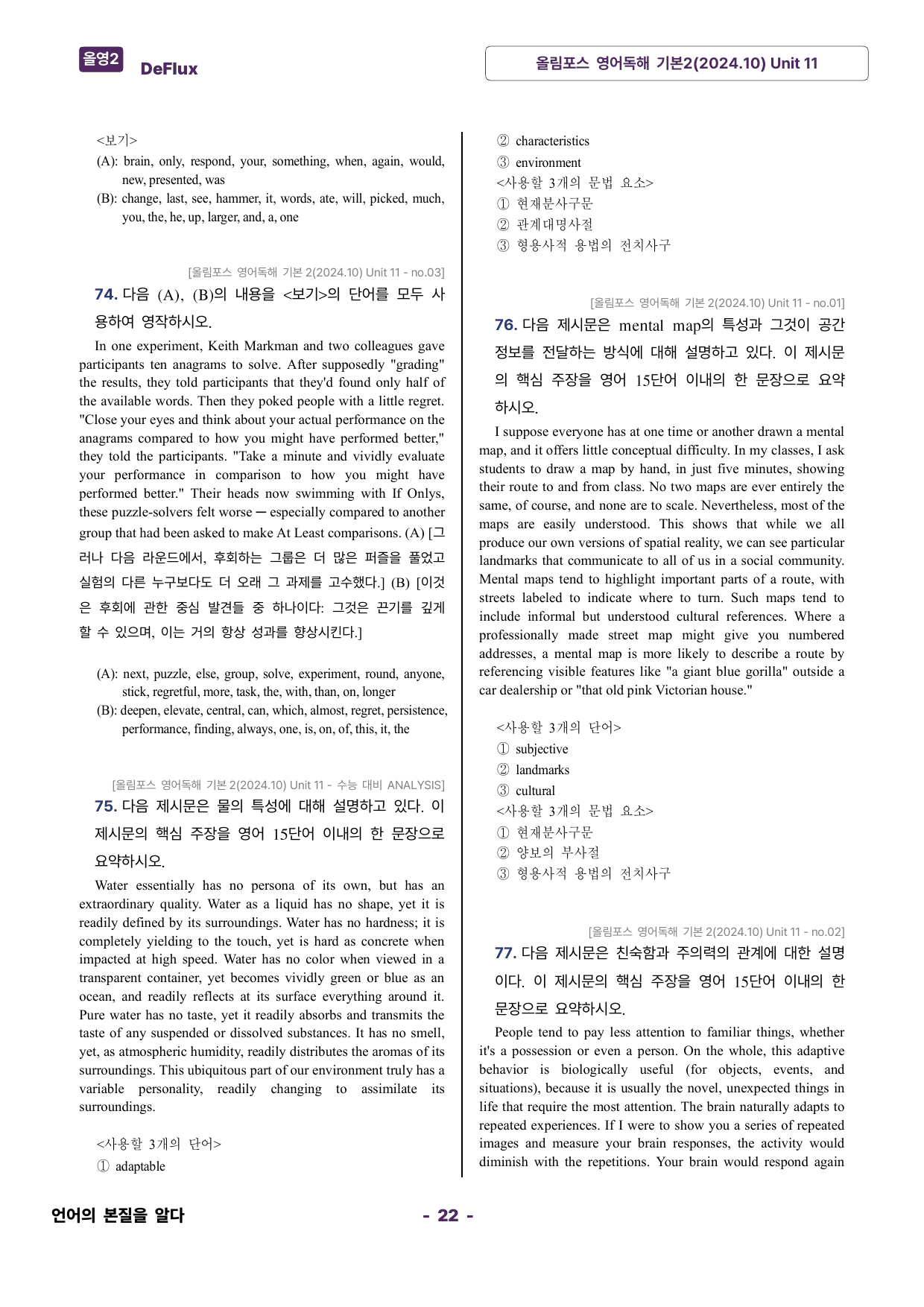 올영2 DeFlux

올림포스 영어독해 기본2(2024.10) Unit 11

<보기>
(A): brain, only, respond, your, something, when, again, would, new, presented, was
(B): change, last, see, hammer, it, words, ate, will, picked, much, you, the, he, up, larger, and, a, one

[올림포스 영어독해 기본 2(2024.10) Unit 11 - no.03]

74. 다음 (A), (B)의 내용을 <보기>의 단어를 모두 사용하여 영작하시오.

In one experiment, Keith Markman and two colleagues gave participants ten anagrams to solve. After supposedly "grading" the results, they told participants that they'd found only half of the available words. Then they poked people with a little regret. "Close your eyes and think about your actual performance on the anagrams compared to how you might have performed better," they told the participants. "Take a minute and vividly evaluate your performance in comparison to how you might have performed better." Their heads now swimming with If Onlys, these puzzle-solvers felt worse ─ especially compared to another group that had been asked to make At Least comparisons. (A) [그러나 다음 라운드에서, 후회하는 그룹은 더 많은 퍼즐을 풀었고 실험의 다른 누구보다도 더 오래 그 과제를 고수했다.] (B) [이것은 후회에 관한 중심 발견들 중 하나이다: 그것은 끈기를 깊게 할 수 있으며, 이는 거의 항상 성과를 향상시킨다.]

(A): next, puzzle, else, group, solve, experiment, round, anyone, stick, regretful, more, task, the, with, than, on, longer
(B): deepen, elevate, central, can, which, almost, regret, persistence, performance, finding, always, one, is, on, of, this, it, the

[올림포스 영어독해 기본 2(2024.10) Unit 11 - 수능 대비 ANALYSIS]

75. 다음 제시문은 물의 특성에 대해 설명하고 있다. 이 제시문의 핵심 주장을 영어 15단어 이내의 한 문장으로 요약하시오.

Water essentially has no persona of its own, but has an extraordinary quality. Water as a liquid has no shape, yet it is readily defined by its surroundings. Water has no hardness; it is completely yielding to the touch, yet is hard as concrete when impacted at high speed. Water has no color when viewed in a transparent container, yet becomes vividly green or blue as an ocean, and readily reflects at its surface everything around it. Pure water has no taste, yet it readily absorbs and transmits the taste of any suspended or dissolved substances. It has no smell, yet, as atmospheric humidity, readily distributes the aromas of its surroundings. This ubiquitous part of our environment truly has a variable personality, readily changing to assimilate its surroundings.

<사용할 3개의 단어>
① adaptable
② characteristics
③ environment
<사용할 3개의 문법 요소>
① 현재분사구문
② 관계대명사절
③ 형용사적 용법의 전치사구

[올림포스 영어독해 기본 2(2024.10) Unit 11 - no.01]

76. 다음 제시문은 mental map의 특성과 그것이 공간 정보를 전달하는 방식에 대해 설명하고 있다. 이 제시문의 핵심 주장을 영어 15단어 이내의 한 문장으로 요약하시오.

I suppose everyone has at one time or another drawn a mental map, and it offers little conceptual difficulty. In my classes, I ask students to draw a map by hand, in just five minutes, showing their route to and from class. No two maps are ever entirely the same, of course, and none are to scale. Nevertheless, most of the maps are easily understood. This shows that while we all produce our own versions of spatial reality, we can see particular landmarks that communicate to all of us in a social community. Mental maps tend to highlight important parts of a route, with streets labeled to indicate where to turn. Such maps tend to include informal but understood cultural references. Where a professionally made street map might give you numbered addresses, a mental map is more likely to describe a route by referencing visible features like "a giant blue gorilla" outside a car dealership or "that old pink Victorian house."

<사용할 3개의 단어>
① subjective
② landmarks
③ cultural
<사용할 3개의 문법 요소>
① 현재분사구문
② 양보의 부사절
③ 형용사적 용법의 전치사구

[올림포스 영어독해 기본 2(2024.10) Unit 11 - no.02]

77. 다음 제시문은 친숙함과 주의력의 관계에 대한 설명이다. 이 제시문의 핵심 주장을 영어 15단어 이내의 한 문장으로 요약하시오.

People tend to pay less attention to familiar things, whether it's a possession or even a person. On the whole, this adaptive behavior is biologically useful (for objects, events, and situations), because it is usually the novel, unexpected things in life that require the most attention. The brain naturally adapts to repeated experiences. If I were to show you a series of repeated images and measure your brain responses, the activity would diminish with the repetitions. Your brain would respond again

언어의 본질을 알다

- 22 -